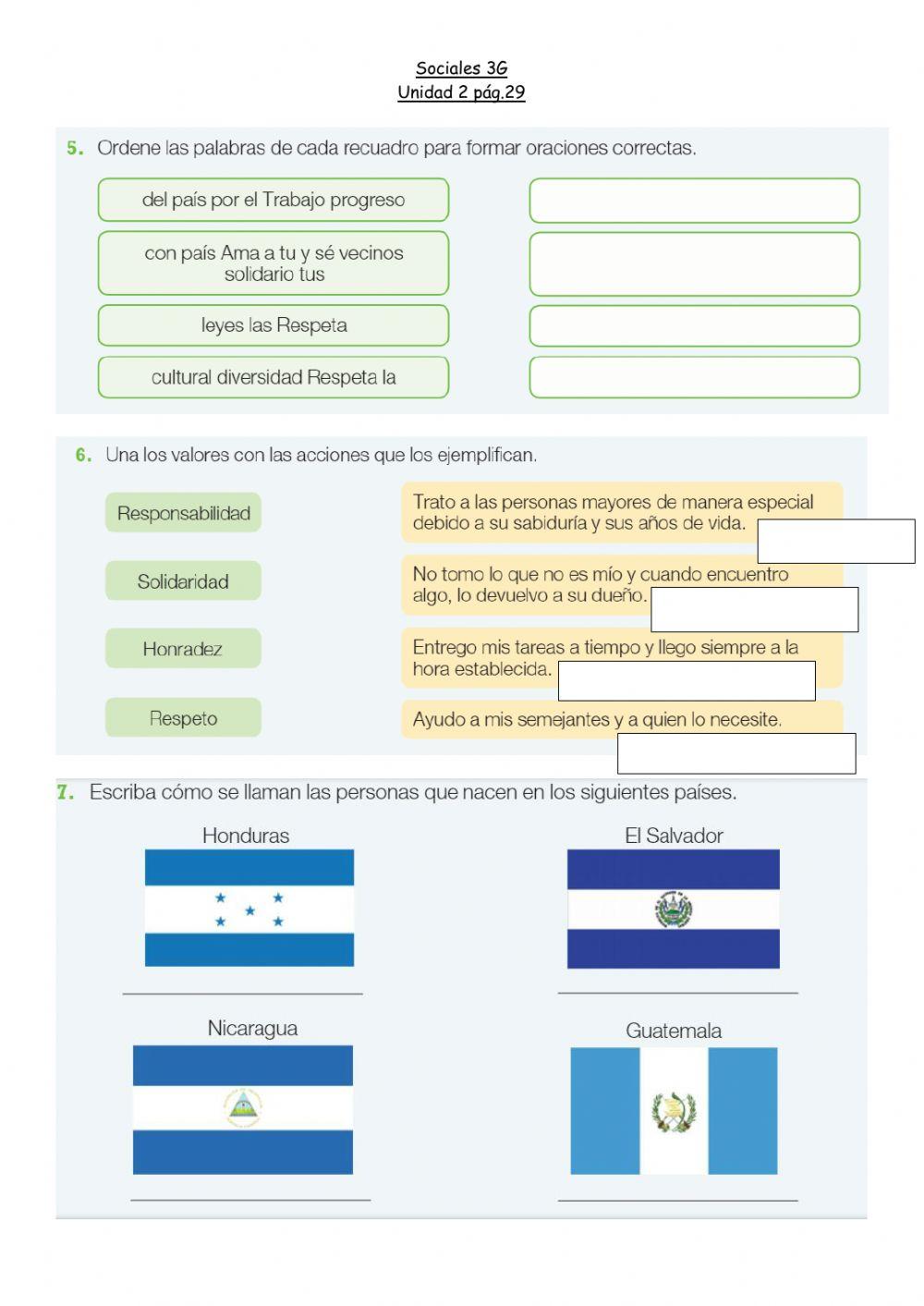 Sociales 3G
Unidad 2 pág.29

5. Ordene las palabras de cada recuadro para formar oraciones correctas.

del país por el Trabajo progreso

con país Ama a tu y sé vecinos solidario tus

leyes las Respeta

cultural diversidad Respeta la

6. Una los valores con las acciones que los ejemplifican.

Responsabilidad

Solidaridad

Honradez

Respeto

Trato a las personas mayores de manera especial debido a su sabiduría y sus años de vida.

No tomo lo que no es mío y cuando encuentro algo, lo devuelvo a su dueño.

Entrego mis tareas a tiempo y llego siempre a la hora establecida.

Ayudo a mis semejantes y a quien lo necesite.

7. Escriba cómo se llaman las personas que nacen en los siguientes países.

Honduras

El Salvador

Nicaragua

Guatemala